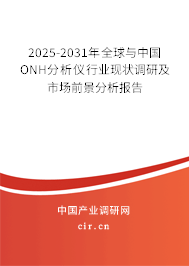 2025-2031年全球与中国ONH分析仪行业现状调研及市场前景分析报告

中国产业调研网

cir.cn